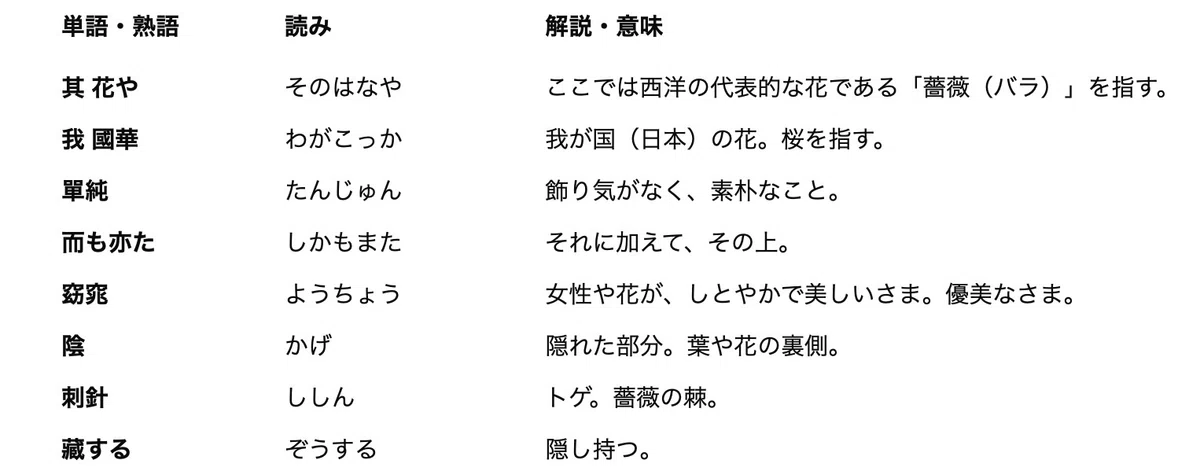 | 単語・熟語 | 読み | 解説・意味 |
|---|---|---|
| 其 花や | そのはなや | ここでは西洋の代表的な花である「薔薇（バラ）」を指す。 |
| 我 國華 | わがこっか | 我が国（日本）の花。桜を指す。 |
| 單純 | たんじゅん | 飾り気がなく、素朴なこと。 |
| 而も亦た | しかもまた | それに加えて、その上。 |
| 窈窕 | ようちょう | 女性や花が、しとやかで美しいさま。優美なさま。 |
| 陰 | かげ | 隠れた部分。葉や花の裏側。 |
| 刺針 | ししん | トゲ。薔薇の棘。 |
| 藏する | ぞうする | 隠し持つ。 |